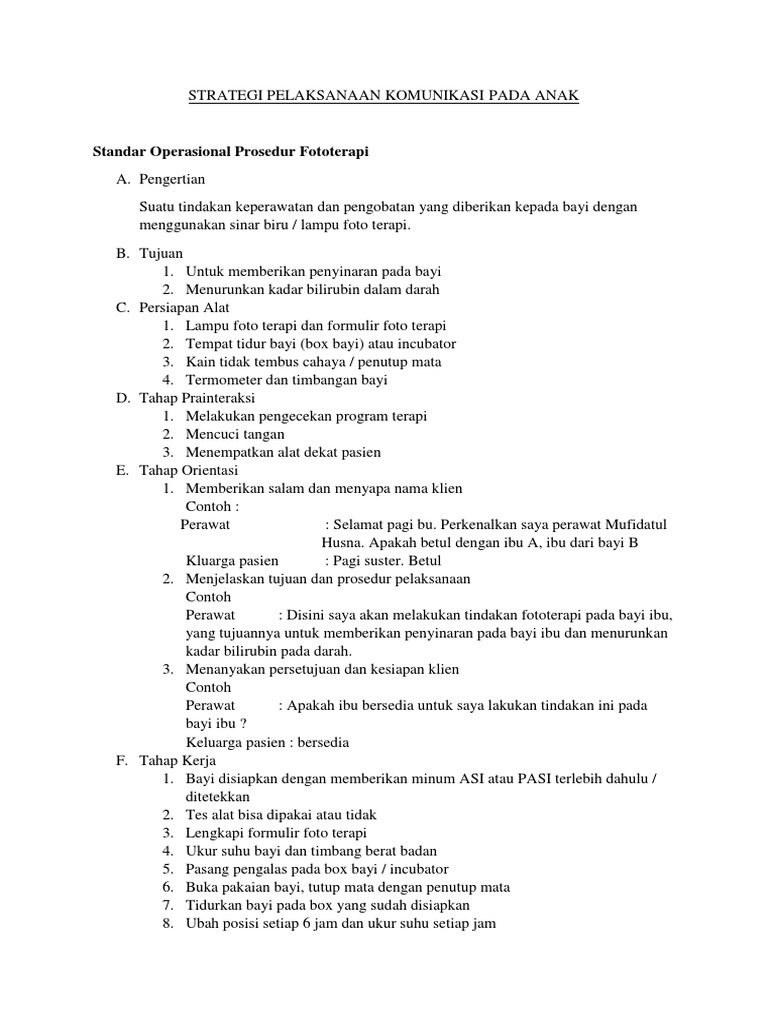 STRATEGI PELAKSANAAN KOMUNIKASI PADA ANAK

Standar Operasional Prosedur Fototerapi

A. Pengertian

Suatu tindakan keperawatan dan pengobatan yang diberikan kepada bayi dengan menggunakan sinar biru / lampu foto terapi.

B. Tujuan
1. Untuk memberikan penyinaran pada bayi
2. Menurunkan kadar bilirubin dalam darah
C. Persiapan Alat
1. Lampu foto terapi dan formulir foto terapi
2. Tempat tidur bayi (box bayi) atau incubator
3. Kain tidak tembus cahaya / penutup mata
4. Termometer dan timbangan bayi
D. Tahap Prainteraksi
1. Melakukan pengecekan program terapi
2. Mencuci tangan
3. Menempatkan alat dekat pasien
E. Tahap Orientasi
1. Memberikan salam dan menyapa nama klien
Contoh :
Perawat : Selamat pagi bu. Perkenalkan saya perawat Mufidatul Husna. Apakah betul dengan ibu A, ibu dari bayi B
Kluarga pasien : Pagi suster. Betul
2. Menjelaskan tujuan dan prosedur pelaksanaan
Contoh
Perawat : Disini saya akan melakukan tindakan fototerapi pada bayi ibu, yang tujuannya untuk memberikan penyinaran pada bayi ibu dan menurunkan kadar bilirubin pada darah.
3. Menanyakan persetujuan dan kesiapan klien
Contoh
Perawat : Apakah ibu bersedia untuk saya lakukan tindakan ini pada bayi ibu ?
Keluarga pasien : bersedia
F. Tahap Kerja
1. Bayi disiapkan dengan memberikan minum ASI atau PASI terlebih dahulu / ditetekkan
2. Tes alat bisa dipakai atau tidak
3. Lengkapi formulir foto terapi
4. Ukur suhu bayi dan timbang berat badan
5. Pasang pengalas pada box bayi / incubator
6. Buka pakaian bayi, tutup mata dengan penutup mata
7. Tidurkan bayi pada box yang sudah disiapkan
8. Ubah posisi setiap 6 jam dan ukur suhu setiap jam